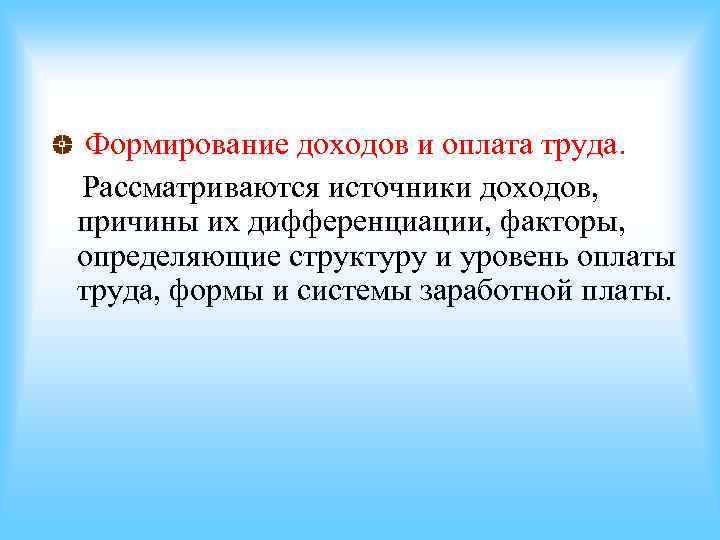 Формирование доходов и оплата труда.

Рассматриваются источники доходов, причины их дифференциации, факторы, определяющие структуру и уровень оплаты труда, формы и системы заработной платы.